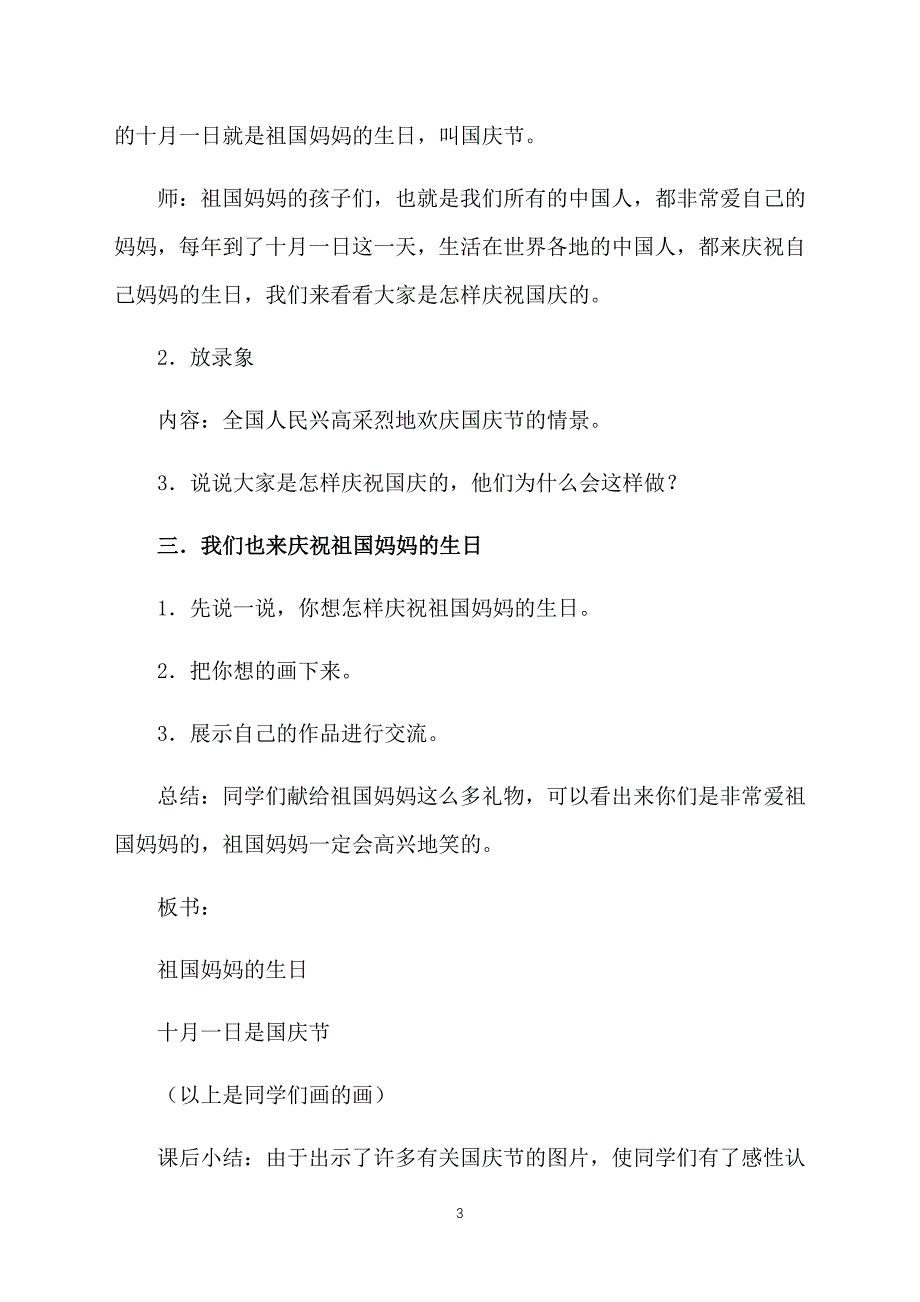 的十月一日就是祖国妈妈的生日，叫国庆节。

师：祖国妈妈的孩子们，也就是我们所有的中国人，都非常爱自己的妈妈，每年到了十月一日这一天，生活在世界各地的中国人，都来庆祝自己妈妈的生日，我们来看看大家是怎样庆祝国庆的。

2．放录象

内容：全国人民兴高采烈地欢庆国庆节的情景。

3．说说大家是怎样庆祝国庆的，他们为什么会这样做？

三．我们也来庆祝祖国妈妈的生日

1．先说一说，你想怎样庆祝祖国妈妈的生日。

2．把你想的画下来。

3．展示自己的作品进行交流。

总结：同学们献给祖国妈妈这么多礼物，可以看出来你们是非常爱祖国妈妈的，祖国妈妈一定会高兴地笑的。

板书：

祖国妈妈的生日

十月一日是国庆节

（以上是同学们画的画）

课后小结：由于出示了许多有关国庆节的图片，使同学们有了感性认

3